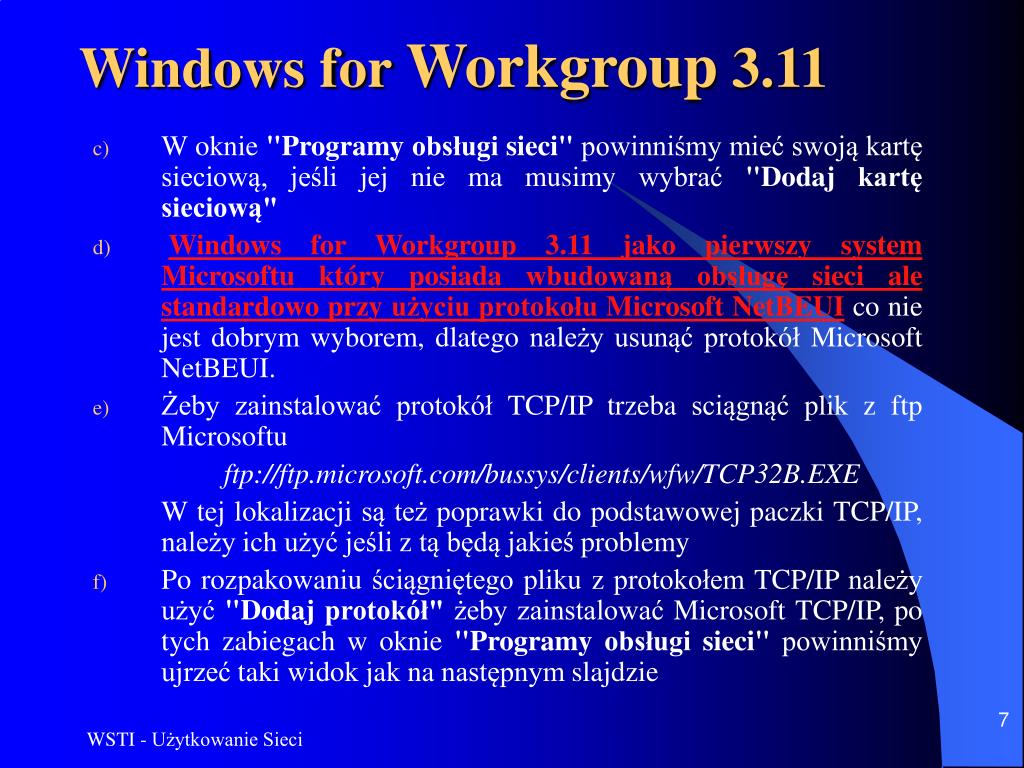 Windows for Workgroup 3.11

c) W oknie "Programy obsługi sieci" powinniśmy mieć swoją kartę sieciową, jeśli jej nie ma musimy wybrać "Dodaj kartę sieciową"

d) Windows for Workgroup 3.11 jako pierwszy system Microsoftu który posiada wbudowaną obsługę sieci ale standardowo przy użyciu protokołu Microsoft NetBEUI co nie jest dobrym wyborem, dlatego należy usunąć protokół Microsoft NetBEUI.

e) Żeby zainstalować protokół TCP/IP trzeba sciągnąć plik z ftp Microsoftu

ftp://ftp.microsoft.com/bussys/clients/wfw/TCP32B.EXE

W tej lokalizacji są też poprawki do podstawowej paczki TCP/IP, należy ich użyć jeśli z tą będą jakieś problemy

f) Po rozpakowaniu ściągniętego pliku z protokołem TCP/IP należy użyć "Dodaj protokół" żeby zainstalować Microsoft TCP/IP, po tych zabiegach w oknie "Programy obsługi sieci" powinniśmy ujrzeć taki widok jak na następnym slajdzie

WSTI - Użytkowanie Sieci

7